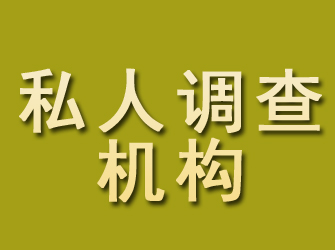 私人调查
机构